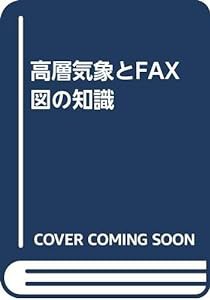 高層気象とFAX図の知識

COVER COMING SOON